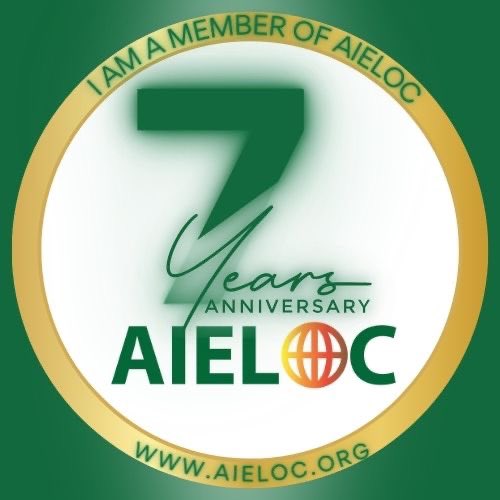 I AM A MEMBER OF AIELOC

7

Years

ANNIVERSARY

AIELOC

WWW.AIELOC.ORG